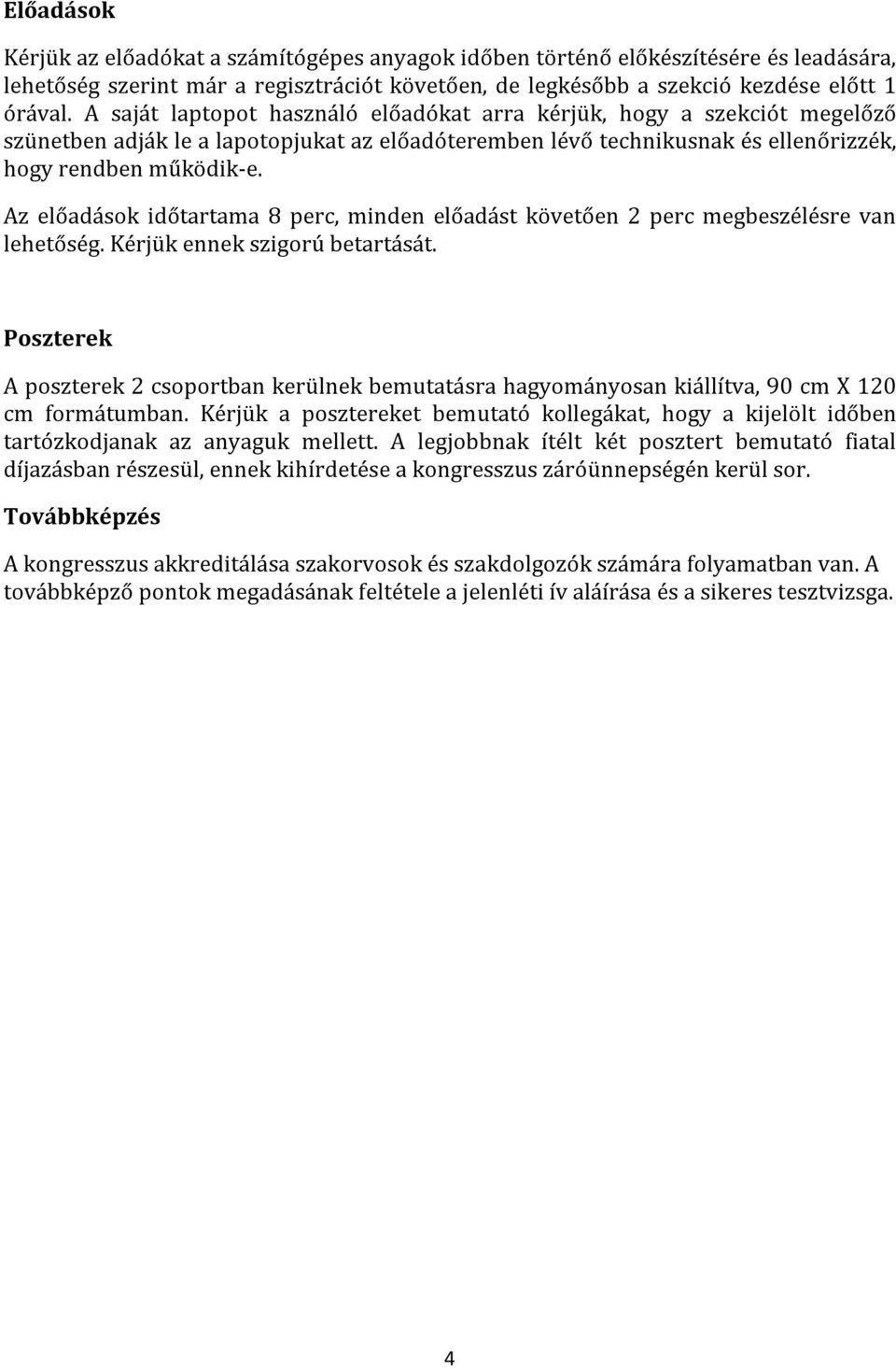 Előadások

Kérjük az előadókat a számítógépes anyagok időben történő előkészítésére és leadására, lehetőség szerint már a regisztrációt követően, de legkésőbb a szekció kezdése előtt 1 órával. A saját laptopot használó előadókat arra kérjük, hogy a szekciót megelőző szünetben adják le a lapotopjukat az előadóteremben lévő technikusnak és ellenőrizzék, hogy rendben működik-e.

Az előadások időtartama 8 perc, minden előadást követően 2 perc megbeszélésre van lehetőség. Kérjük ennek szigorú betartását.

Poszterek

A poszterek 2 csoportban kerülnek bemutatásra hagyományosan kiállítva, 90 cm X 120 cm formátumban. Kérjük a posztereket bemutató kollegákat, hogy a kijelölt időben tartózkodjanak az anyaguk mellett. A legjobbnak ítélt két posztert bemutató fiatal díjazásban részesül, ennek kihírdetése a kongresszus záróünnepségén kerül sor.

Továbbképzés

A kongresszus akkreditálása szakorvosok és szakdolgozók számára folyamatban van. A továbbképző pontok megadásának feltétele a jelenléti ív aláírása és a sikeres tesztvizsga.

4